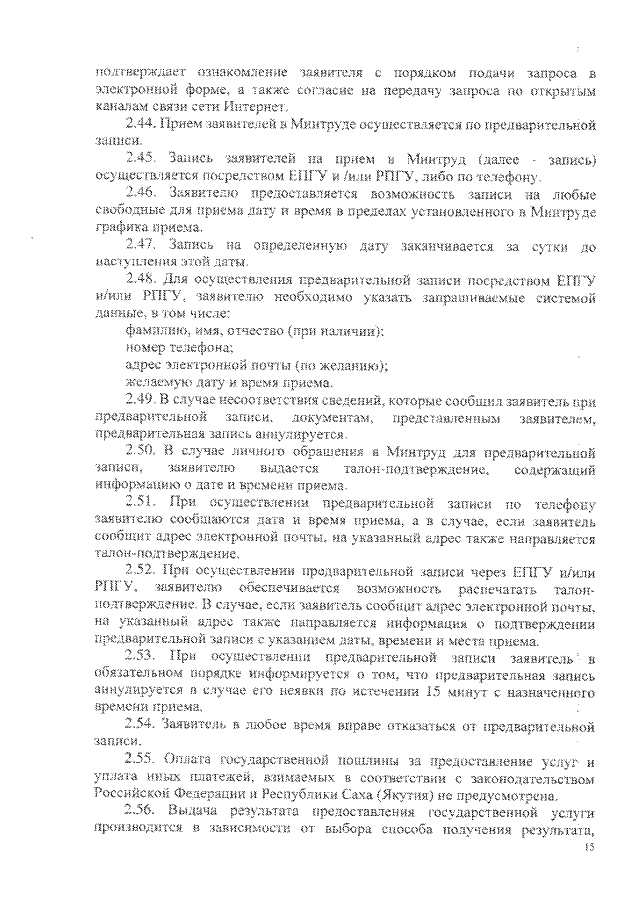 подтверждает ознакомление заявителя с порядком подачи запроса в электронной форме, а также согласие на передачу запроса по открытым каналам связи сети Интернет.

2.44. Прием заявителей в Минтруде осуществляется по предварительной записи.

2.45. Запись заявителей на прием в Минтруд (далее - запись) осуществляется посредством ЕПГУ и /или РПГУ, либо по телефону.

2.46. Заявителю предоставляется возможность записи на любые свободные для приема дату и время в пределах установленного в Минтруде графика приема.

2.47. Запись на определенную дату заканчивается за сутки до наступления этой даты.

2.48. Для осуществления предварительной записи посредством ЕПГУ и/или РПГУ, заявителю необходимо указать запрашиваемые системой данные, в том числе:

фамилию, имя, отчество (при наличии);

номер телефона;

адрес электронной почты (по желанию);

желаемую дату и время приема.

2.49. В случае несоответствия сведений, которые сообщил заявитель при предварительной записи, документам, представленным заявителем, предварительная запись аннулируется.

2.50. В случае личного обращения в Минтруд для предварительной записи, заявителю выдается талон-подтверждение, содержащий информацию о дате и времени приема.

2.51. При осуществлении предварительной записи по телефону заявителю сообщаются дата и время приема, а в случае, если заявитель сообщит адрес электронной почты, на указанный адрес также направляется талон-подтверждение.

2.52. При осуществлении предварительной записи через ЕПГУ и/или РПГУ, заявителю обеспечивается возможность распечатать талон-подтверждение. В случае, если заявитель сообщит адрес электронной почты, на указанный адрес также направляется информация о подтверждении предварительной записи с указанием даты, времени и места приема.

2.53. При осуществлении предварительной записи заявитель в обязательном порядке информируется о том, что предварительная запись аннулируется в случае его неявки по истечении 15 минут с назначенного времени приема.

2.54. Заявитель в любое время вправе отказаться от предварительной записи.

2.55. Оплата государственной пошлины за предоставление услуг и уплата иных платежей, взимаемых в соответствии с законодательством Российской Федерации и Республики Саха (Якутия) не предусмотрена.

2.56. Выдача результата предоставления государственной услуги производится в зависимости от выбора способа получения результата,

15